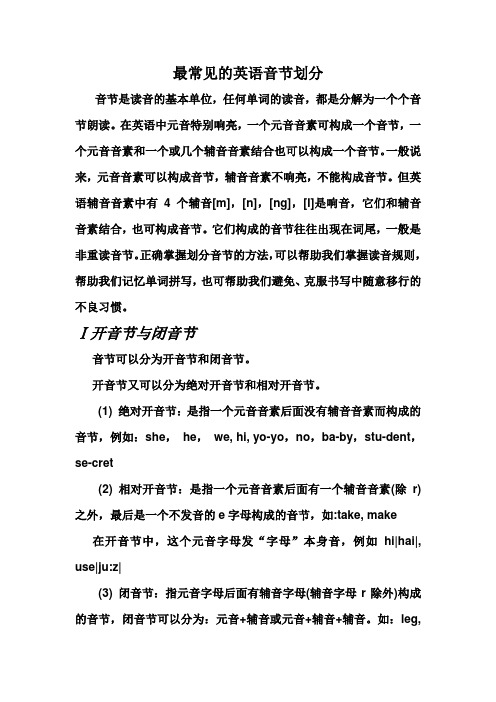 最常见的英语音节划分

音节是读音的基本单位，任何单词的读音，都是分解为一个个音节朗读。在英语中元音特别响亮，一个元音音素可构成一个音节，一个元音音素和一个或几个辅音音素结合也可以构成一个音节。一般说来，元音音素可以构成音节，辅音音素不响亮，不能构成音节。但英语辅音音素中有 4 个辅音[m]，[n]，[ng]，[l]是响音，它们和辅音音素结合，也可构成音节。它们构成的音节往往出现在词尾，一般是非重读音节。正确掌握划分音节的方法，可以帮助我们掌握读音规则，帮助我们记忆单词拼写，也可帮助我们避免、克服书写中随意移行的不良习惯。

I 开音节与闭音节

音节可以分为开音节和闭音节。

开音节又可以分为绝对开音节和相对开音节。

(1) 绝对开音节：是指一个元音音素后面没有辅音音素而构成的音节，例如：she， he， we, hi, yo-yo，no，ba-by，stu-dent，se-cret

(2) 相对开音节：是指一个元音音素后面有一个辅音音素(除 r)之外，最后是一个不发音的 e 字母构成的音节，如:take, make

在开音节中，这个元音字母发“字母”本身音，例如 hi|hai|, use|ju:z|

(3) 闭音节：指元音字母后面有辅音字母(辅音字母 r 除外)构成的音节，闭音节可以分为：元音+辅音或元音+辅音+辅音。如：leg,